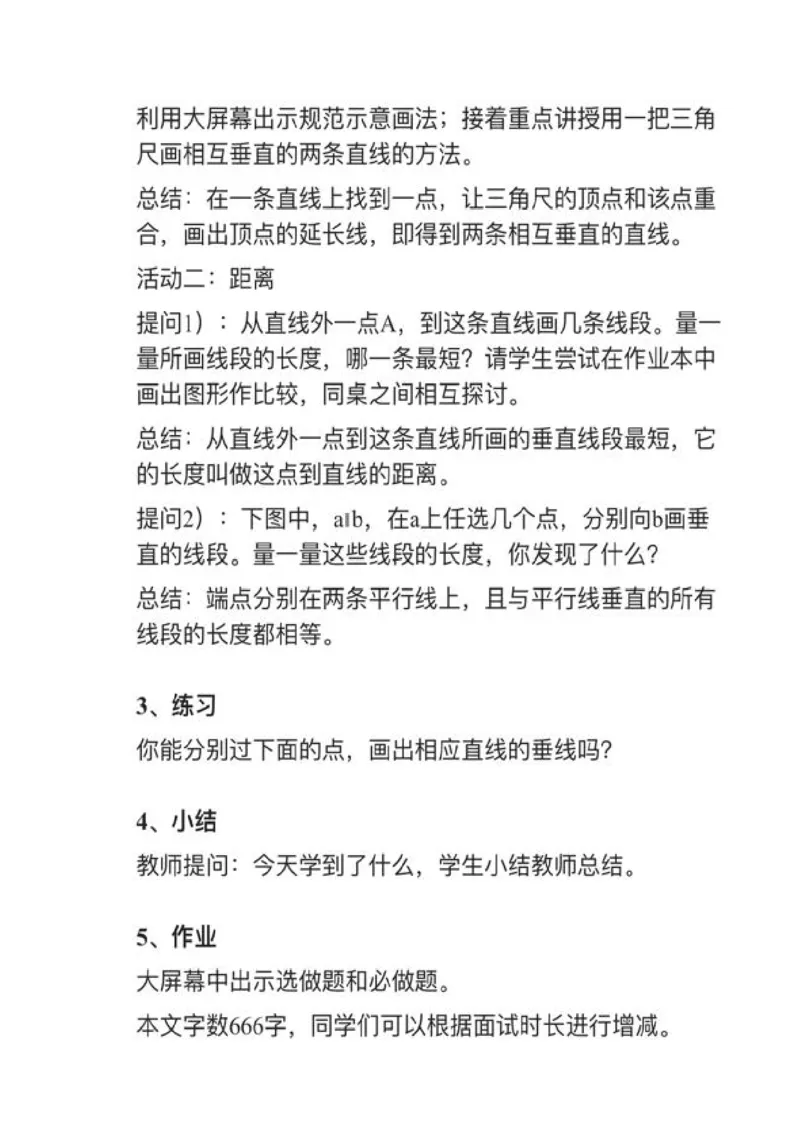 利用大屏幕出示规范示意画法；接着重点讲授用一把三角尺画相互垂直的两条直线的方法。

总结：在一条直线上找到一点，让三角尺的顶点和该点重合，画出顶点的延长线，即得到两条相互垂直的直线。

活动二：距离

提问1）：从直线外一点A，到这条直线画几条线段。量一量所画线段的长度，哪一条最短？请学生尝试在作业本中画出图形作比较，同桌之间相互探讨。

总结：从直线外一点到这条直线所画的垂直线段最短，它的长度叫做这点到直线的距离。

提问2）：下图中，a∥b，在a上任选几个点，分别向b画垂直的线段。量一量这些线段的长度，你发现了什么？

总结：端点分别在两条平行线上，且与平行线垂直的所有线段的长度都相等。

3、练习

你能分别过下面的点，画出相应直线的垂线吗？

4、小结

教师提问：今天学到了什么，学生小结教师总结。

5、作业

大屏幕中出示选做题和必做题。

本文字数666字，同学们可以根据面试时长进行增减。